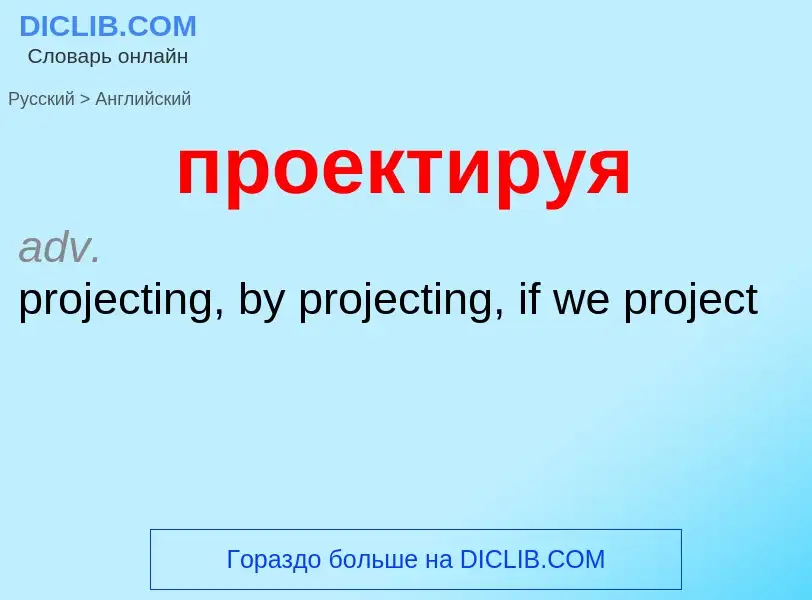 DICLIB.COM
Словарь онлайн

Русский > Английский

проектируя

adv.
projecting, by projecting, if we project

Гораздо больше на DICLIB.COM